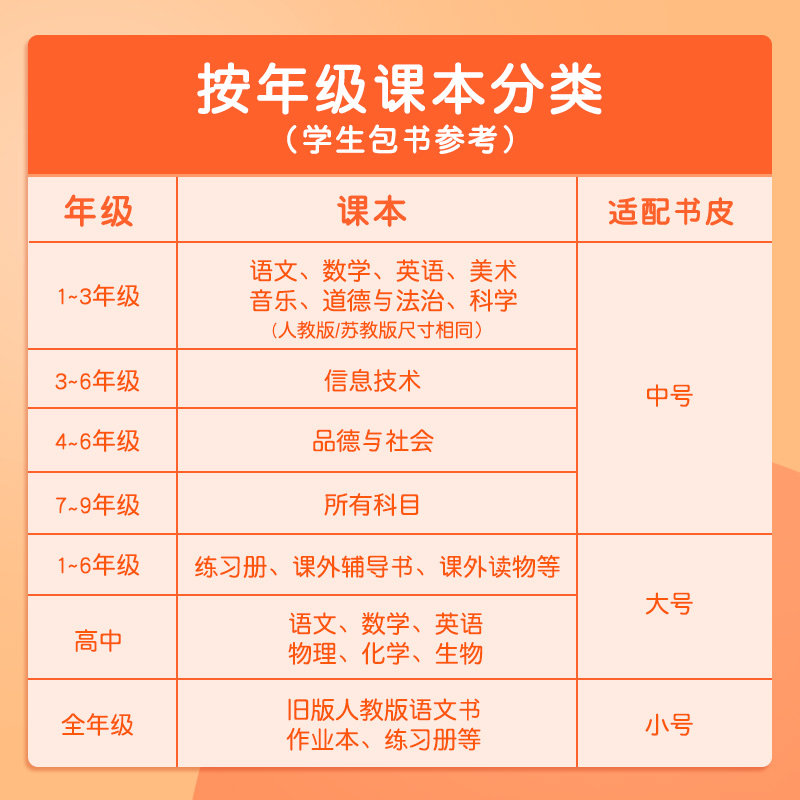 按年级课本分类
（学生包书参考）

| 年级 | 课本 | 适配书皮 |
|---|---|---|
| 1~3年级 | 语文、数学、英语、美术 音乐、道德与法治、科学 （人教版/苏教版尺寸相同） | 中号 |
| 3~6年级 | 信息技术 | 中号 |
| 4~6年级 | 品德与社会 | 中号 |
| 7~9年级 | 所有科目 | 中号 |
| 1~6年级 | 练习册、课外辅导书、课外读物等 | 大号 |
| 高中 | 语文、数学、英语 物理、化学、生物 | 大号 |
| 全年级 | 旧版人教版语文书 作业本、练习册等 | 小号 |